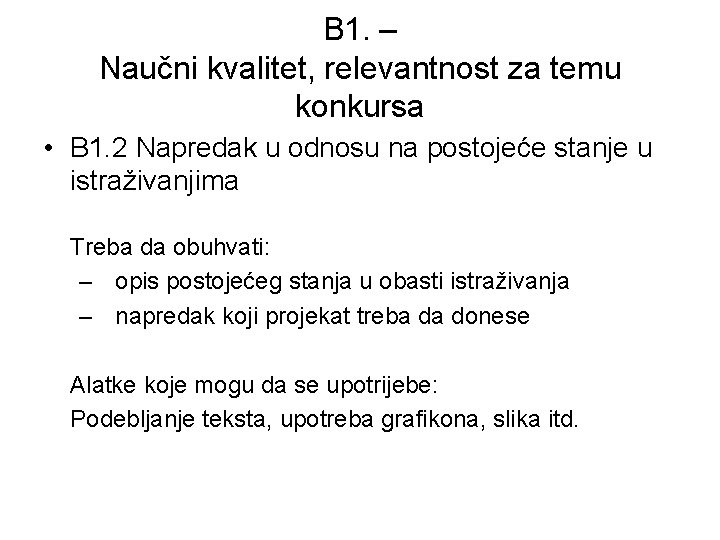 B1. –
Naučni kvalitet, relevantnost za temu konkursa

• B1.2 Napredak u odnosu na postojeće stanje u istraživanjima

Treba da obuhvati:
– opis postojećeg stanja u obasti istraživanja
– napredak koji projekat treba da donese

Alatke koje mogu da se upotrijebe:
Podebljanje teksta, upotreba grafikona, slika itd.